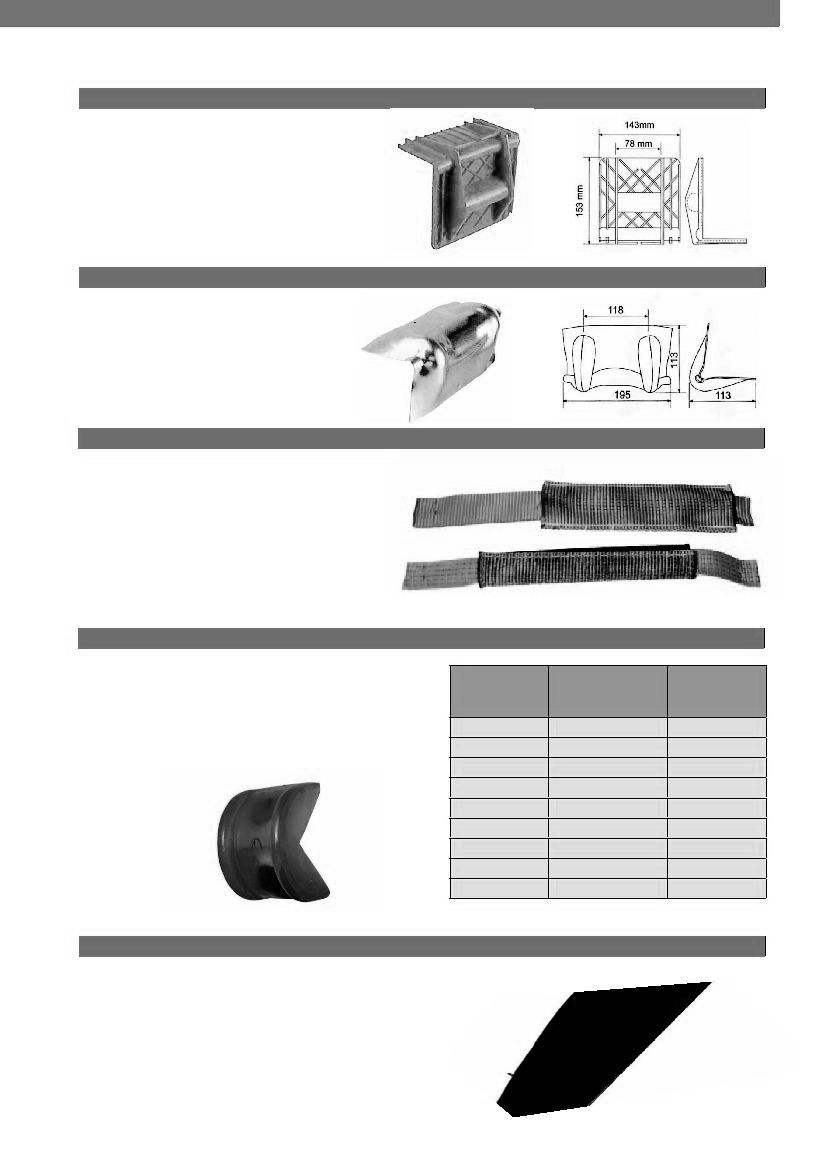 143mm
78 mm
153 mm

118
113
195
113